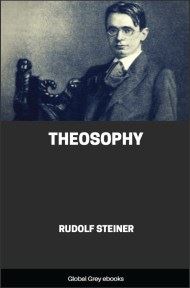 THEOSOPHY

RUDOLF STEINER

Global Grey ebooks